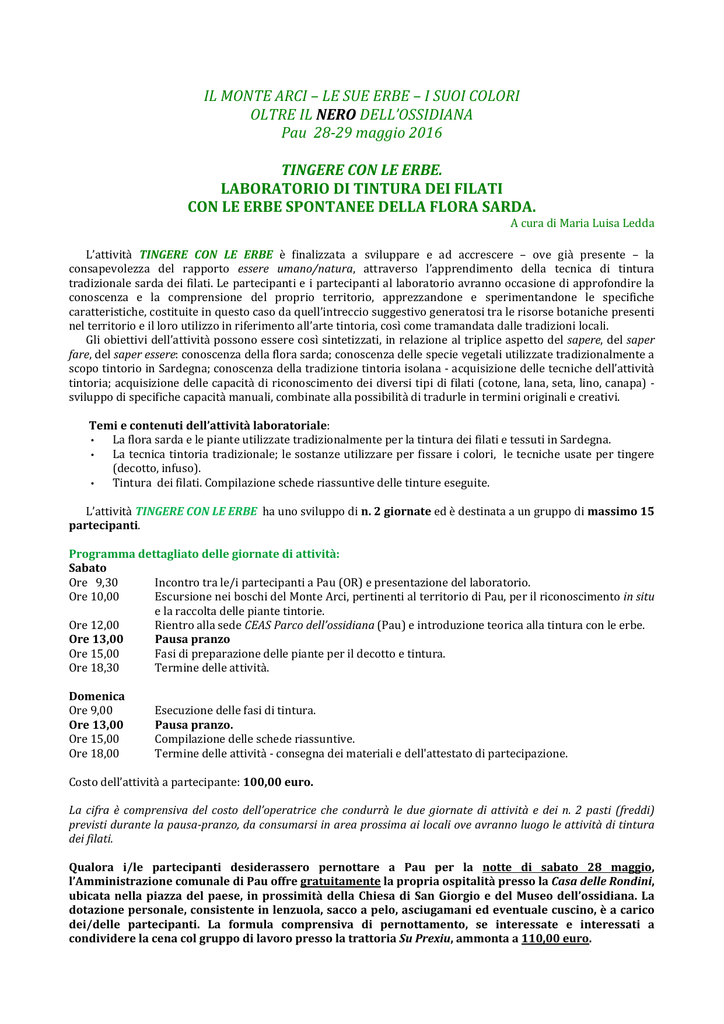 IL MONTE ARCI – LE SUE ERBE – I SUOI COLORI
OLTRE IL NERO DELL'OSSIDIANA
Pau 28-29 maggio 2016

TINGERE CON LE ERBE.
LABORATORIO DI TINTURA DEI FILATI
CON LE ERBE SPONTANEE DELLA FLORA SARDA.
A cura di Maria Luisa Ledda

L'attività TINGERE CON LE ERBE è finalizzata a sviluppare e ad accrescere – ove già presente – la consapevolezza del rapporto essere umano/natura, attraverso l'apprendimento della tecnica di tintura tradizionale sarda dei filati. Le partecipanti e i partecipanti al laboratorio avranno occasione di approfondire la conoscenza e la comprensione del proprio territorio, apprezzandone e sperimentandone le specifiche caratteristiche, costituite in questo caso da quell'intreccio suggestivo generatosi tra le risorse botaniche presenti nel territorio e il loro utilizzo in riferimento all'arte tintoria, così come tramandata dalle tradizioni locali.

Gli obiettivi dell'attività possono essere così sintetizzati, in relazione al triplice aspetto del sapere, del saper fare, del saper essere: conoscenza della flora sarda; conoscenza delle specie vegetali utilizzate tradizionalmente a scopo tintorio in Sardegna; conoscenza della tradizione tintoria isolana - acquisizione delle tecniche dell'attività tintoria; acquisizione delle capacità di riconoscimento dei diversi tipi di filati (cotone, lana, seta, lino, canapa) - sviluppo di specifiche capacità manuali, combinate alla possibilità di tradurle in termini originali e creativi.

Temi e contenuti dell'attività laboratoriale:
• La flora sarda e le piante utilizzate tradizionalmente per la tintura dei filati e tessuti in Sardegna.
• La tecnica tintoria tradizionale; le sostanze utilizzare per fissare i colori, le tecniche usate per tingere (decotto, infuso).
• Tintura dei filati. Compilazione schede riassuntive delle tinture eseguite.

L'attività TINGERE CON LE ERBE ha uno sviluppo di n. 2 giornate ed è destinata a un gruppo di massimo 15 partecipanti.

Programma dettagliato delle giornate di attività:
Sabato
Ore 9,30 Incontro tra le/i partecipanti a Pau (OR) e presentazione del laboratorio.
Ore 10,00 Escursione nei boschi del Monte Arci, pertinenti al territorio di Pau, per il riconoscimento in situ e la raccolta delle piante tintorie.
Ore 12,00 Rientro alla sede CEAS Parco dell'ossidiana (Pau) e introduzione teorica alla tintura con le erbe.
Ore 13,00 Pausa pranzo
Ore 15,00 Fasi di preparazione delle piante per il decotto e tintura.
Ore 18,30 Termine delle attività.

Domenica
Ore 9,00 Esecuzione delle fasi di tintura.
Ore 13,00 Pausa pranzo.
Ore 15,00 Compilazione delle schede riassuntive.
Ore 18,00 Termine delle attività - consegna dei materiali e dell'attestato di partecipazione.

Costo dell'attività a partecipante: 100,00 euro.

La cifra è comprensiva del costo dell'operatrice che condurrà le due giornate di attività e dei n. 2 pasti (freddi) previsti durante la pausa-pranzo, da consumarsi in area prossima ai locali ove avranno luogo le attività di tintura dei filati.

Qualora i/le partecipanti desiderassero pernottare a Pau per la notte di sabato 28 maggio, l'Amministrazione comunale di Pau offre gratuitamente la propria ospitalità presso la Casa delle Rondini, ubicata nella piazza del paese, in prossimità della Chiesa di San Giorgio e del Museo dell'ossidiana. La dotazione personale, consistente in lenzuola, sacco a pelo, asciugamani ed eventuale cuscino, è a carico dei/delle partecipanti. La formula comprensiva di pernottamento, se interessate e interessati a condividere la cena col gruppo di lavoro presso la trattoria Su Prexiu, ammonta a 110,00 euro.